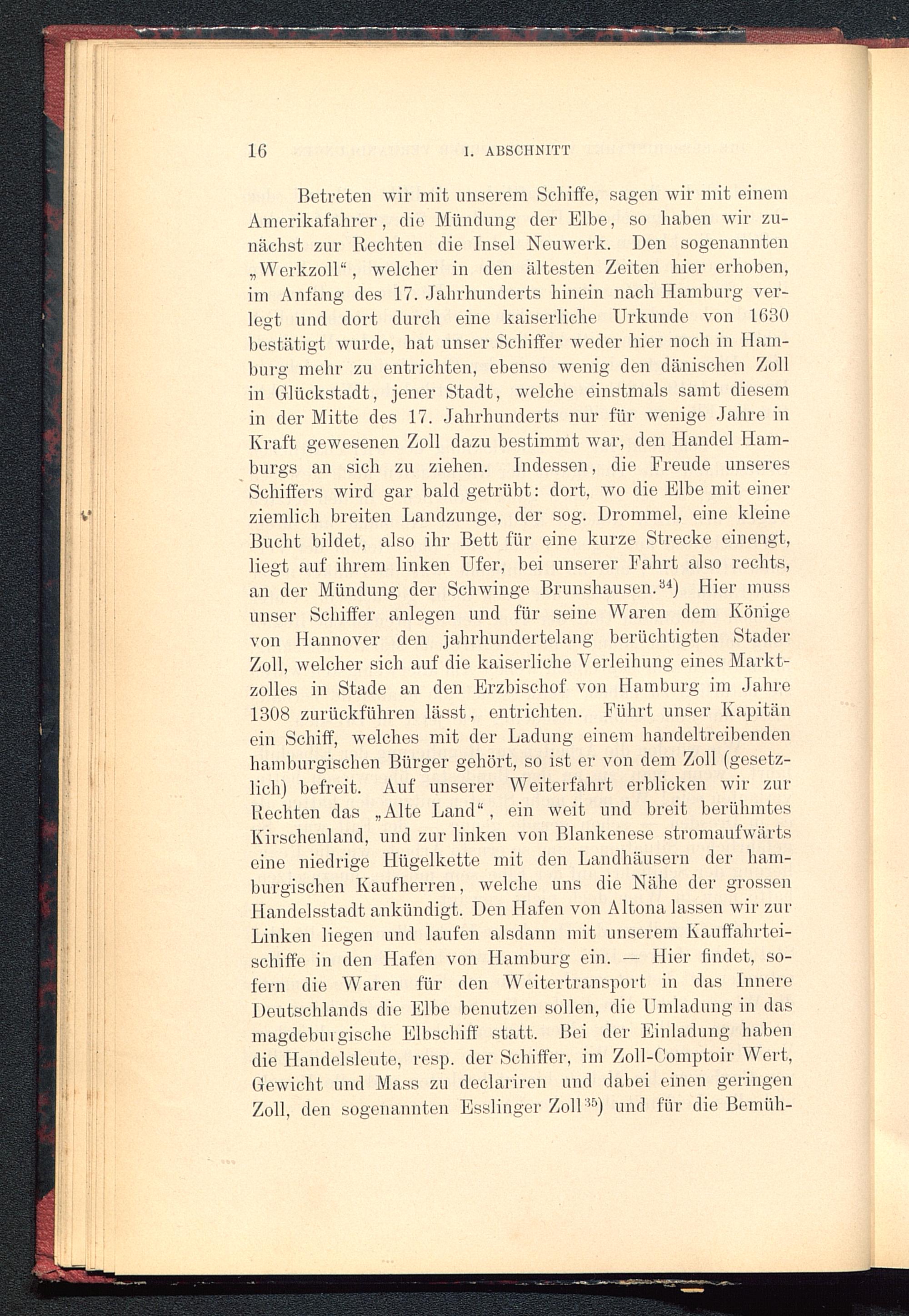 16 I. ABSCHNITT

Betreten wir mit unserem Schiffe, sagen wir mit einem Amerikafahrer, die Mündung der Elbe, so haben wir zunächst zur Rechten die Insel Neuwerk. Den sogenannten „Werkzoll“, welcher in den ältesten Zeiten hier erhoben, im Anfang des 17. Jahrhunderts hinein nach Hamburg verlegt und dort durch eine kaiserliche Urkunde von 1630 bestätigt wurde, hat unser Schiffer weder hier noch in Hamburg mehr zu entrichten, ebenso wenig den dänischen Zoll in Glückstadt, jener Stadt, welche einstmals samt diesem in der Mitte des 17. Jahrhunderts nur für wenige Jahre in Kraft gewesenen Zoll dazu bestimmt war, den Handel Hamburgs an sich zu ziehen. Indessen, die Freude unseres Schiffers wird gar bald getrübt: dort, wo die Elbe mit einer ziemlich breiten Landzunge, der sog. Drommel, eine kleine Bucht bildet, also ihr Bett für eine kurze Strecke einengt, liegt auf ihrem linken Ufer, bei unserer Fahrt also rechts, an der Mündung der Schwinge Brunshausen.$^{34}$) Hier muss unser Schiffer anlegen und für seine Waren dem Könige von Hannover den jahrhundertelang berüchtigten Stader Zoll, welcher sich auf die kaiserliche Verleihung eines Marktzolles in Stade an den Erzbischof von Hamburg im Jahre 1308 zurückführen lässt, entrichten. Führt unser Kapitän ein Schiff, welches mit der Ladung einem handeltreibenden hamburgischen Bürger gehört, so ist er von dem Zoll (gesetzlich) befreit. Auf unserer Weiterfahrt erblicken wir zur Rechten das „Alte Land“, ein weit und breit berühmtes Kirschenland, und zur linken von Blankenese stromaufwärts eine niedrige Hügelkette mit den Landhäusern der hamburgischen Kaufherren, welche uns die Nähe der grossen Handelsstadt ankündigt. Den Hafen von Altona lassen wir zur Linken liegen und laufen alsdann mit unserem Kauffahrteischiffe in den Hafen von Hamburg ein. — Hier findet, sofern die Waren für den Weitertransport in das Innere Deutschlands die Elbe benutzen sollen, die Umladung in das magdeburgische Elbschiff statt. Bei der Einladung haben die Handelsleute, resp. der Schiffer, im Zoll-Comptoir Wert, Gewicht und Mass zu declariren und dabei einen geringen Zoll, den sogenannten Esslinger Zoll$^{35}$) und für die Bemüh-